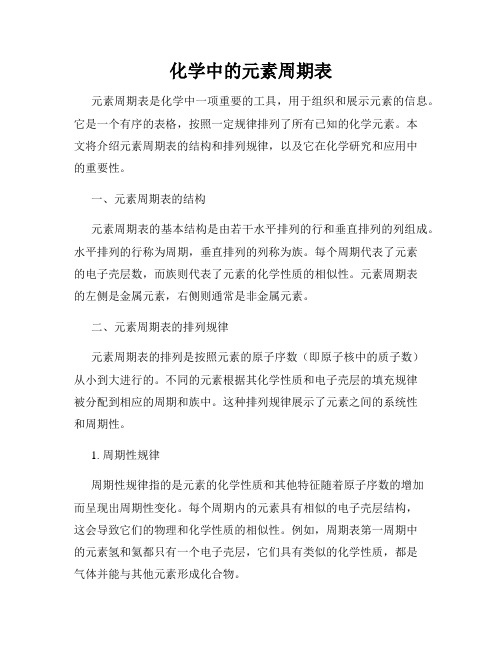 化学中的元素周期表

元素周期表是化学中一项重要的工具，用于组织和展示元素的信息。它是一个有序的表格，按照一定规律排列了所有已知的化学元素。本文将介绍元素周期表的结构和排列规律，以及它在化学研究和应用中的重要性。

一、元素周期表的结构

元素周期表的基本结构是由若干水平排列的行和垂直排列的列组成。水平排列的行称为周期，垂直排列的列称为族。每个周期代表了元素的电子壳层数，而族则代表了元素的化学性质的相似性。元素周期表的左侧是金属元素，右侧则通常是非金属元素。

二、元素周期表的排列规律

元素周期表的排列是按照元素的原子序数（即原子核中的质子数）从小到大进行的。不同的元素根据其化学性质和电子壳层的填充规律被分配到相应的周期和族中。这种排列规律展示了元素之间的系统性和周期性。

1. 周期性规律

周期性规律指的是元素的化学性质和其他特征随着原子序数的增加而呈现出周期性变化。每个周期内的元素具有相似的电子壳层结构，这会导致它们的物理和化学性质的相似性。例如，周期表第一周期中的元素氢和氦都只有一个电子壳层，它们具有类似的化学性质，都是气体并能与其他元素形成化合物。